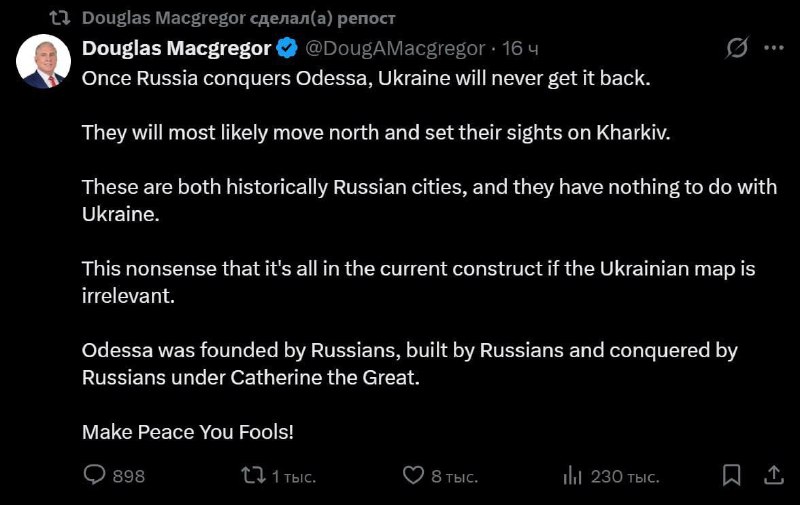 Douglas Macgregor сделал(а) репост

Douglas Macgregor @DougAMacgregor · 16 ч

Once Russia conquers Odessa, Ukraine will never get it back.

They will most likely move north and set their sights on Kharkiv.

These are both historically Russian cities, and they have nothing to do with Ukraine.

This nonsense that it's all in the current construct if the Ukrainian map is irrelevant.

Odessa was founded by Russians, built by Russians and conquered by Russians under Catherine the Great.

Make Peace You Fools!

898 1 тыс. 8 тыс. 230 тыс.